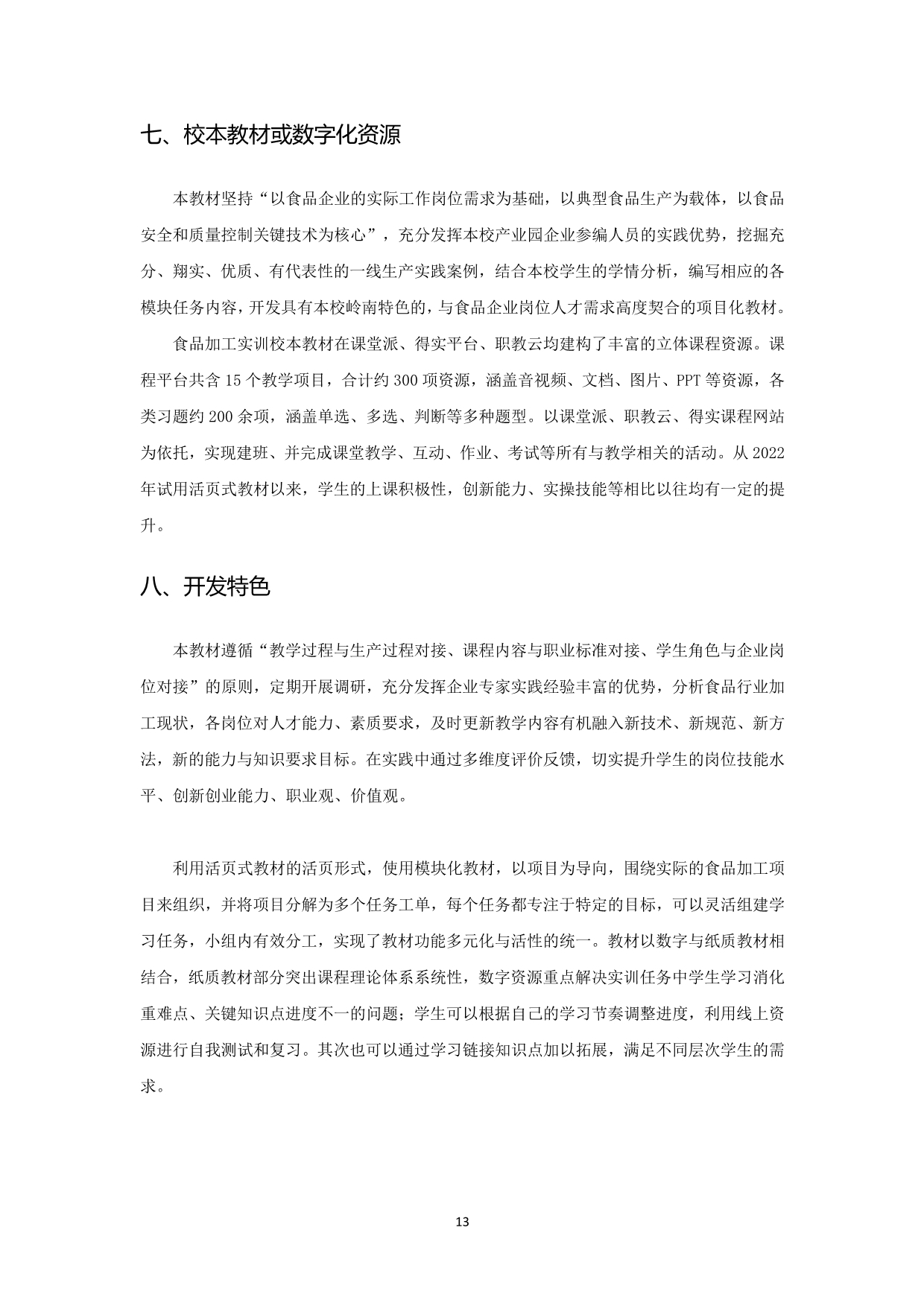 七、校本教材或数字化资源

本教材坚持“以食品企业的实际工作岗位需求为基础，以典型食品生产为载体，以食品安全和质量控制关键技术为核心”，充分发挥本校产业园企业参编人员的实践优势，挖掘充分、翔实、优质、有代表性的一线生产实践案例，结合本校学生的学情分析，编写相应的各模块任务内容，开发具有本校岭南特色的，与食品企业岗位人才需求高度契合的项目化教材。

食品加工实训校本教材在课堂派、得实平台、职教云均建构了丰富的立体课程资源。课程平台共含 15 个教学项目，合计约 300 项资源，涵盖音视频、文档、图片、PPT 等资源，各类习题约 200 余项，涵盖单选、多选、判断等多种题型。以课堂派、职教云、得实课程网站为依托，实现建班、并完成课堂教学、互动、作业、考试等所有与教学相关的活动。从 2022 年试用活页式教材以来，学生的上课积极性，创新能力、实操技能等相比以往均有一定的提升。

八、开发特色

本教材遵循“教学过程与生产过程对接、课程内容与职业标准对接、学生角色与企业岗位对接”的原则，定期开展调研，充分发挥企业专家实践经验丰富的优势，分析食品行业加工现状，各岗位对人才能力、素质要求，及时更新教学内容有机融入新技术、新规范、新方法，新的能力与知识要求目标。在实践中通过多维度评价反馈，切实提升学生的岗位技能水平、创新创业能力、职业观、价值观。

利用活页式教材的活页形式，使用模块化教材，以项目为导向，围绕实际的食品加工项目来组织，并将项目分解为多个任务工单，每个任务都专注于特定的目标，可以灵活组建学习任务，小组内有效分工，实现了教材功能多元化与活性的统一。教材以数字与纸质教材相结合，纸质教材部分突出课程理论体系系统性，数字资源重点解决实训任务中学生学习消化重难点、关键知识点进度不一的问题；学生可以根据自己的学习节奏调整进度，利用线上资源进行自我测试和复习。其次也可以通过学习链接知识点加以拓展，满足不同层次学生的需求。

13